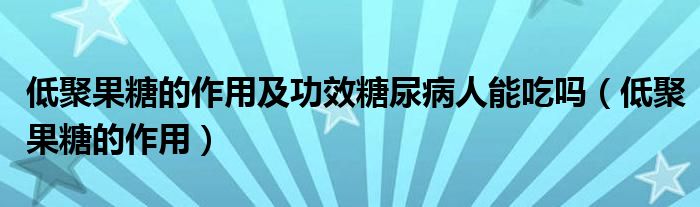 低聚果糖的作用及功效糖尿病人能吃吗（低聚果糖的作用）